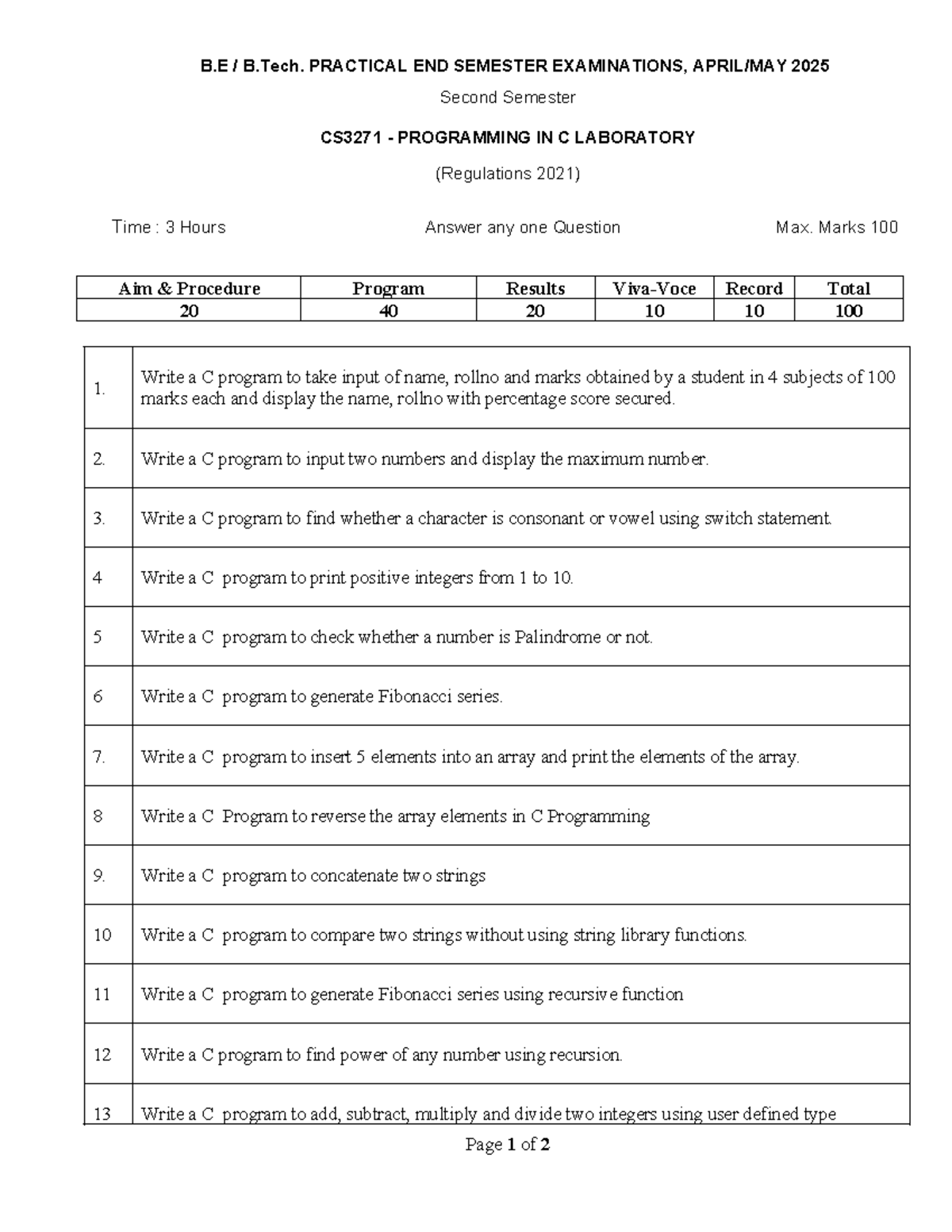 B.E / B.Tech. PRACTICAL END SEMESTER EXAMINATIONS, APRIL/MAY 2025

Second Semester

CS3271 - PROGRAMMING IN C LABORATORY

(Regulations 2021)

Time : 3 Hours Answer any one Question Max. Marks 100

| Aim & Procedure | Program | Results | Viva-Voce | Record | Total |
|---|---|---|---|---|---|
| 20 | 40 | 20 | 10 | 10 | 100 |

| | |
|---|---|
| 1. | Write a C program to take input of name, rollno and marks obtained by a student in 4 subjects of 100 marks each and display the name, rollno with percentage score secured. |
| 2. | Write a C program to input two numbers and display the maximum number. |
| 3. | Write a C program to find whether a character is consonant or vowel using switch statement. |
| 4 | Write a C program to print positive integers from 1 to 10. |
| 5 | Write a C program to check whether a number is Palindrome or not. |
| 6 | Write a C program to generate Fibonacci series. |
| 7. | Write a C program to insert 5 elements into an array and print the elements of the array. |
| 8 | Write a C Program to reverse the array elements in C Programming |
| 9. | Write a C program to concatenate two strings |
| 10 | Write a C program to compare two strings without using string library functions. |
| 11 | Write a C program to generate Fibonacci series using recursive function |
| 12 | Write a C program to find power of any number using recursion. |
| 13 | Write a C program to add, subtract, multiply and divide two integers using user defined type |

Page 1 of 2